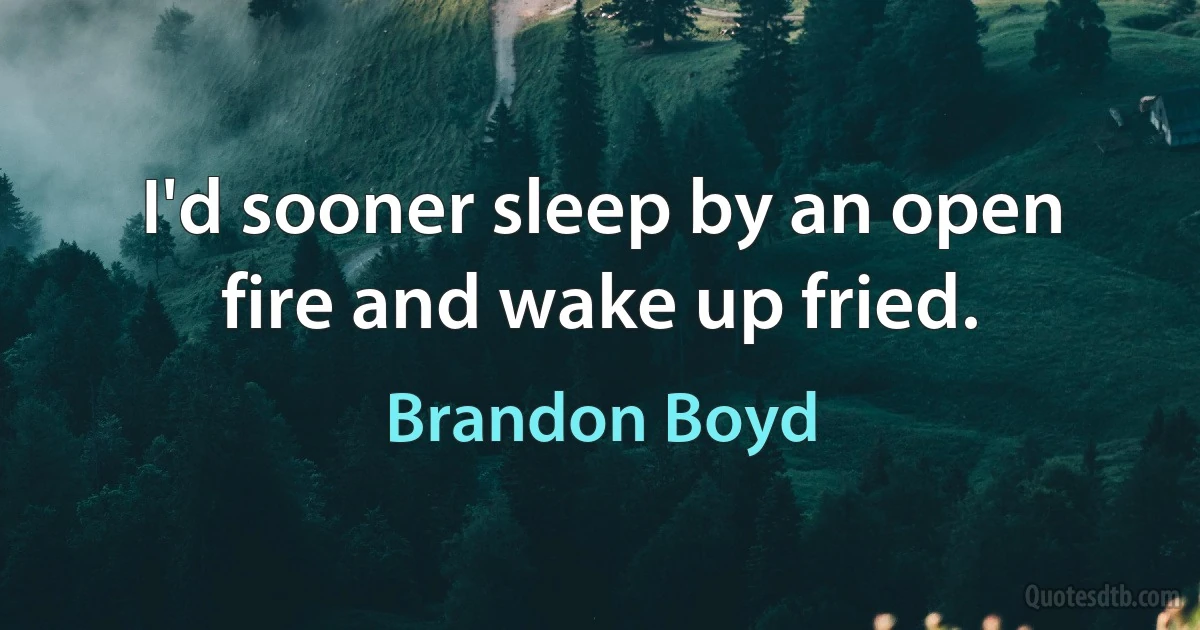 I'd sooner sleep by an open fire and wake up fried.

Brandon Boyd

Quotesdtb.com